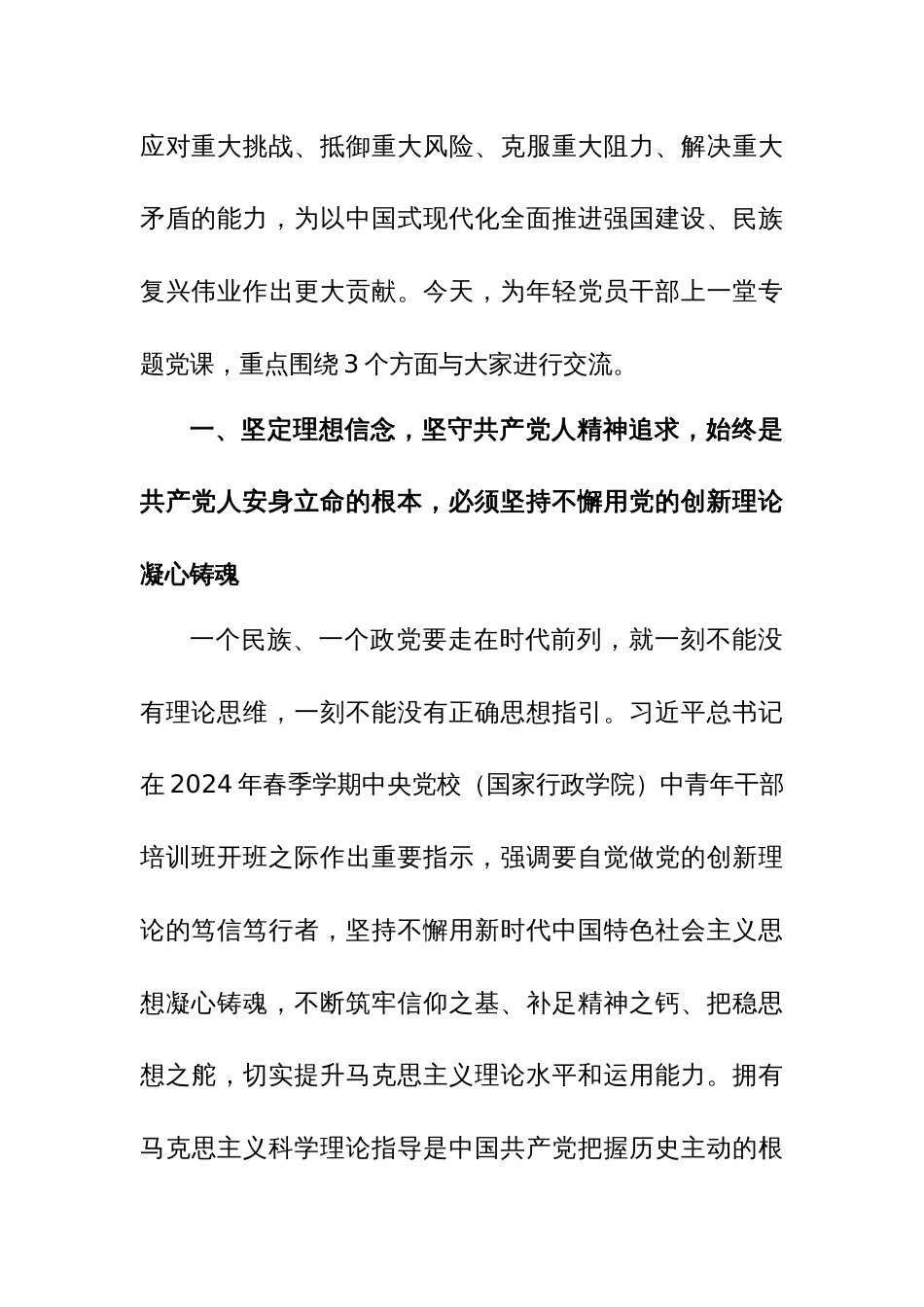 应对重大挑战、抵御重大风险、克服重大阻力、解决重大矛盾的能力，为以中国式现代化全面推进强国建设、民族复兴伟业作出更大贡献。今天，为年轻党员干部上一堂专题党课，重点围绕3个方面与大家进行交流。

一、坚定理想信念，坚守共产党人精神追求，始终是共产党人安身立命的根本，必须坚持不懈用党的创新理论凝心铸魂

一个民族、一个政党要走在时代前列，就一刻不能没有理论思维，一刻不能没有正确思想指引。习近平总书记在2024年春季学期中央党校（国家行政学院）中青年干部培训班开班之际作出重要指示，强调要自觉做党的创新理论的笃信笃行者，坚持不懈用新时代中国特色社会主义思想凝心铸魂，不断筑牢信仰之基、补足精神之钙、把稳思想之舵，切实提升马克思主义理论水平和运用能力。拥有马克思主义科学理论指导是中国共产党把握历史主动的根